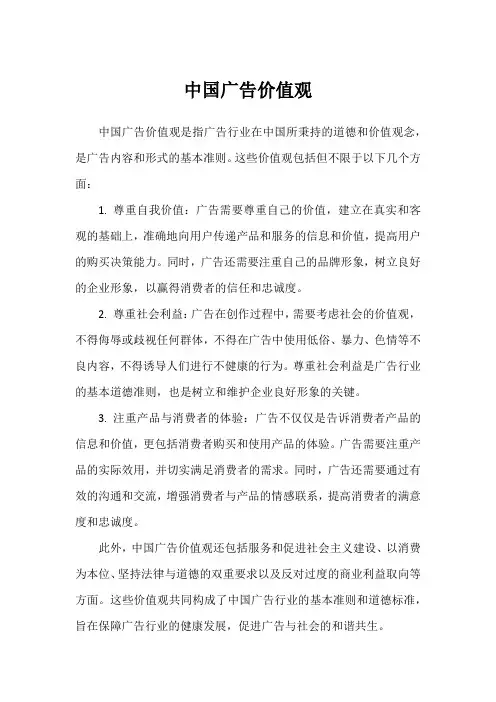 中国广告价值观

中国广告价值观是指广告行业在中国所秉持的道德和价值观念，是广告内容和形式的基本准则。这些价值观包括但不限于以下几个方面：

1. 尊重自我价值：广告需要尊重自己的价值，建立在真实和客观的基础上，准确地向用户传递产品和服务的信息和价值，提高用户的购买决策能力。同时，广告还需要注重自己的品牌形象，树立良好的企业形象，以赢得消费者的信任和忠诚度。

2. 尊重社会利益：广告在创作过程中，需要考虑社会的价值观，不得侮辱或歧视任何群体，不得在广告中使用低俗、暴力、色情等不良内容，不得诱导人们进行不健康的行为。尊重社会利益是广告行业的基本道德准则，也是树立和维护企业良好形象的关键。

3. 注重产品与消费者的体验：广告不仅仅是告诉消费者产品的信息和价值，更包括消费者购买和使用产品的体验。广告需要注重产品的实际效用，并切实满足消费者的需求。同时，广告还需要通过有效的沟通和交流，增强消费者与产品的情感联系，提高消费者的满意度和忠诚度。

此外，中国广告价值观还包括服务和促进社会主义建设、以消费为本位、坚持法律与道德的双重要求以及反对过度的商业利益取向等方面。这些价值观共同构成了中国广告行业的基本准则和道德标准，旨在保障广告行业的健康发展，促进广告与社会的和谐共生。